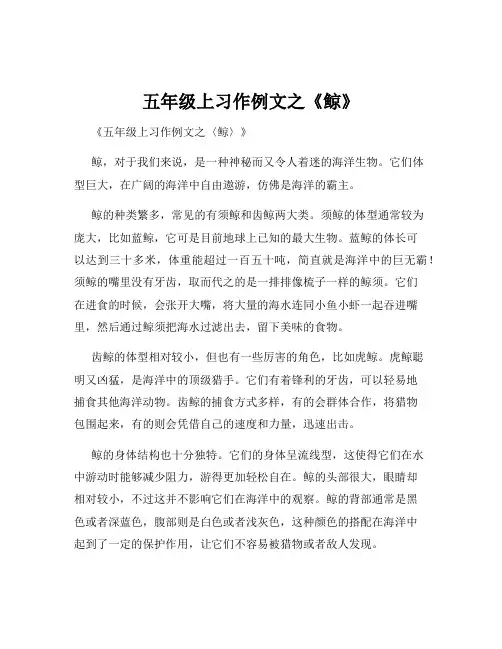 五年级上习作例文之《鲸》

《五年级上习作例文之〈鲸〉》

鲸，对于我们来说，是一种神秘而又令人着迷的海洋生物。它们体型巨大，在广阔的海洋中自由遨游，仿佛是海洋的霸主。

鲸的种类繁多，常见的有须鲸和齿鲸两大类。须鲸的体型通常较为庞大，比如蓝鲸，它可是目前地球上已知的最大生物。蓝鲸的体长可以达到三十多米，体重能超过一百五十吨，简直就是海洋中的巨无霸！须鲸的嘴里没有牙齿，取而代之的是一排排像梳子一样的鲸须。它们在进食的时候，会张开大嘴，将大量的海水连同小鱼小虾一起吞进嘴里，然后通过鲸须把海水过滤出去，留下美味的食物。

齿鲸的体型相对较小，但也有一些厉害的角色，比如虎鲸。虎鲸聪明又凶猛，是海洋中的顶级猎手。它们有着锋利的牙齿，可以轻易地捕食其他海洋动物。齿鲸的捕食方式多样，有的会群体合作，将猎物包围起来，有的则会凭借自己的速度和力量，迅速出击。

鲸的身体结构也十分独特。它们的身体呈流线型，这使得它们在水中游动时能够减少阻力，游得更加轻松自在。鲸的头部很大，眼睛却相对较小，不过这并不影响它们在海洋中的观察。鲸的背部通常是黑色或者深蓝色，腹部则是白色或者浅灰色，这种颜色的搭配在海洋中起到了一定的保护作用，让它们不容易被猎物或者敌人发现。